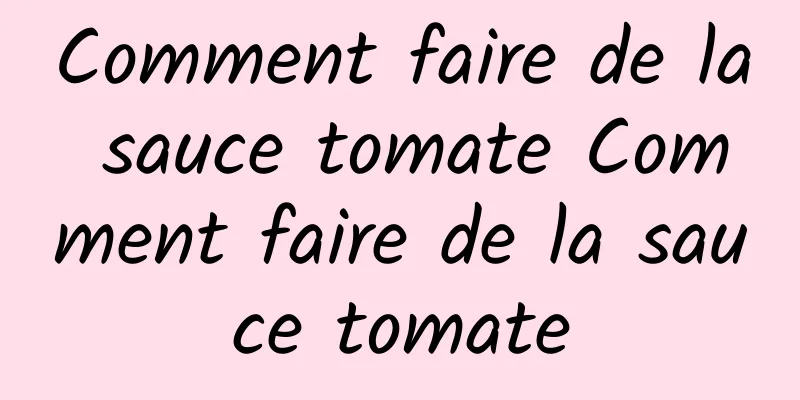 Comment faire de la sauce tomate Comment faire de la sauce tomate